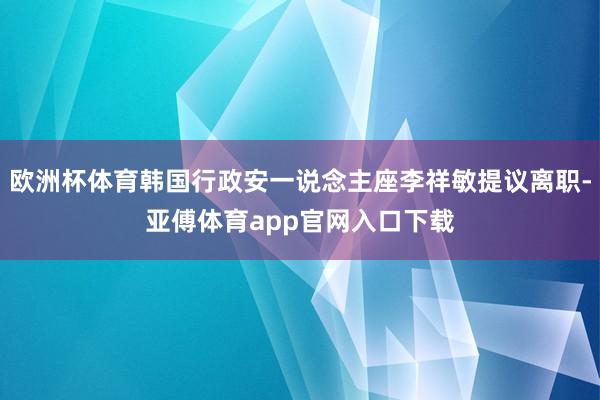 欧洲杯体育韩国行政安一说念主座李祥敏提议离职-亚傅体育app官网入口下载